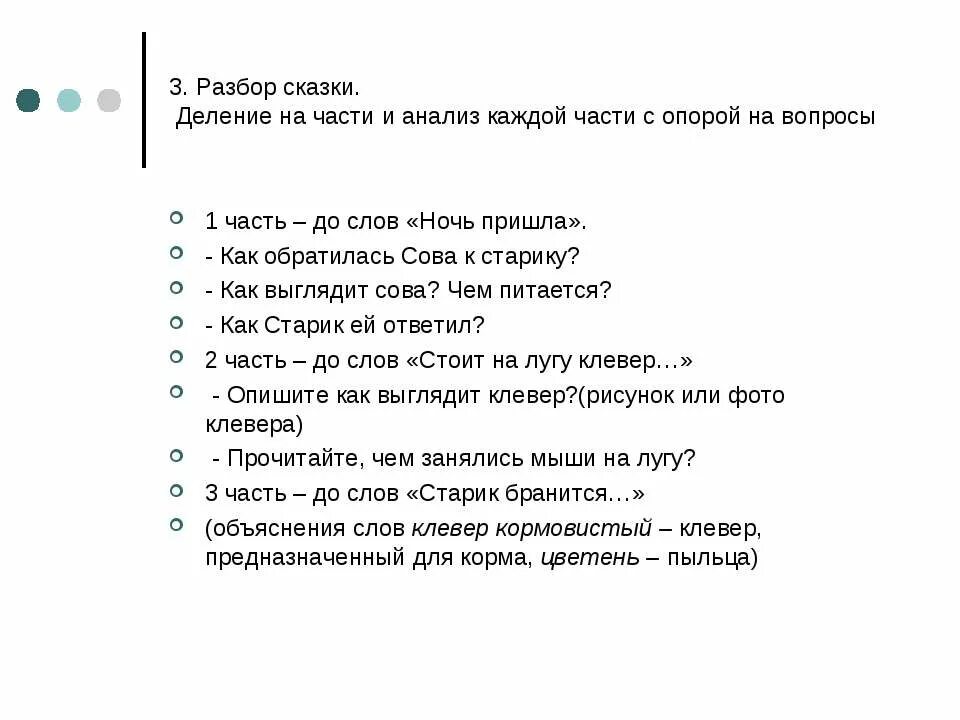 3. Разбор сказки.
Деление на части и анализ каждой части с опорой на вопросы

1 часть – до слов «Ночь пришла».
- Как обратилась Сова к старику?
- Как выглядит сова? Чем питается?
- Как Старик ей ответил?
2 часть – до слов «Стоит на лугу клевер…»
- Опишите как выглядит клевер?(рисунок или фото клевера)
- Прочитайте, чем занялись мыши на лугу?
3 часть – до слов «Старик бранится…»
(объяснения слов клевер кормовистый – клевер, предназначенный для корма, цветень – пыльца)